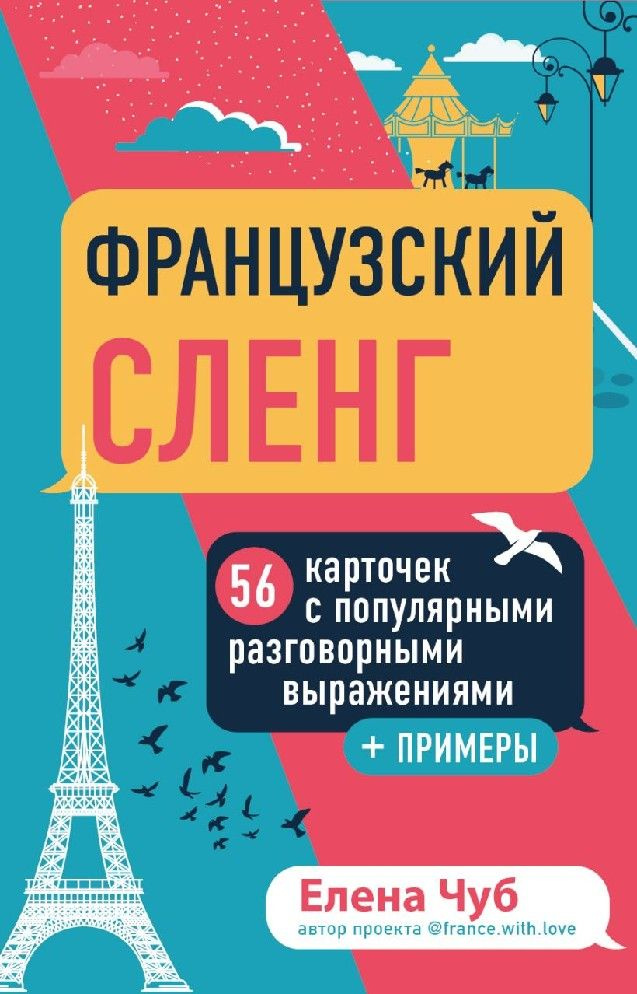 ФРАНЦУЗСКИЙ СЛЕНГ

56 карточек с популярными разговорными выражениями

+ ПРИМЕРЫ

Елена Чуб
автор проекта @france.with.love